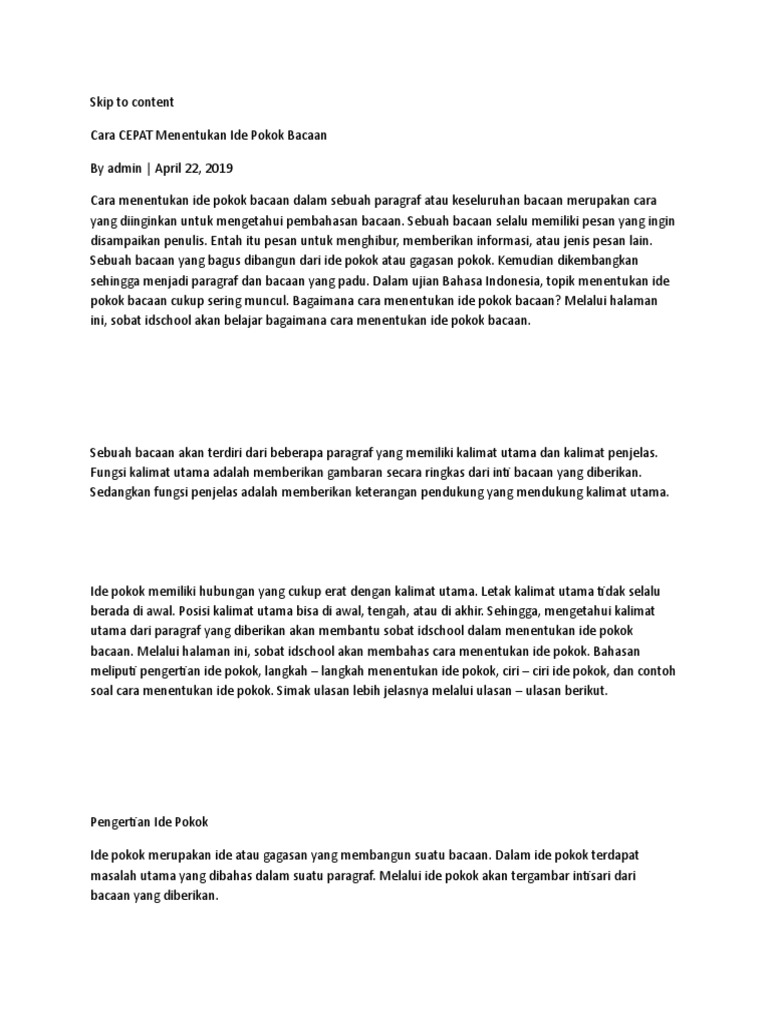 Skip to content

Cara CEPAT Menentukan Ide Pokok Bacaan

By admin | April 22, 2019

Cara menentukan ide pokok bacaan dalam sebuah paragraf atau keseluruhan bacaan merupakan cara yang diinginkan untuk mengetahui pembahasan bacaan. Sebuah bacaan selalu memiliki pesan yang ingin disampaikan penulis. Entah itu pesan untuk menghibur, memberikan informasi, atau jenis pesan lain. Sebuah bacaan yang bagus dibangun dari ide pokok atau gagasan pokok. Kemudian dikembangkan sehingga menjadi paragraf dan bacaan yang padu. Dalam ujian Bahasa Indonesia, topik menentukan ide pokok bacaan cukup sering muncul. Bagaimana cara menentukan ide pokok bacaan? Melalui halaman ini, sobat idschool akan belajar bagaimana cara menentukan ide pokok bacaan.

Sebuah bacaan akan terdiri dari beberapa paragraf yang memiliki kalimat utama dan kalimat penjelas. Fungsi kalimat utama adalah memberikan gambaran secara ringkas dari inti bacaan yang diberikan. Sedangkan fungsi penjelas adalah memberikan keterangan pendukung yang mendukung kalimat utama.

Ide pokok memiliki hubungan yang cukup erat dengan kalimat utama. Letak kalimat utama tidak selalu berada di awal. Posisi kalimat utama bisa di awal, tengah, atau di akhir. Sehingga, mengetahui kalimat utama dari paragraf yang diberikan akan membantu sobat idschool dalam menentukan ide pokok bacaan. Melalui halaman ini, sobat idschool akan membahas cara menentukan ide pokok. Bahasan meliputi pengertian ide pokok, langkah – langkah menentukan ide pokok, ciri – ciri ide pokok, dan contoh soal cara menentukan ide pokok. Simak ulasan lebih jelasnya melalui ulasan – ulasan berikut.

Pengertian Ide Pokok

Ide pokok merupakan ide atau gagasan yang membangun suatu bacaan. Dalam ide pokok terdapat masalah utama yang dibahas dalam suatu paragraf. Melalui ide pokok akan tergambar intisari dari bacaan yang diberikan.